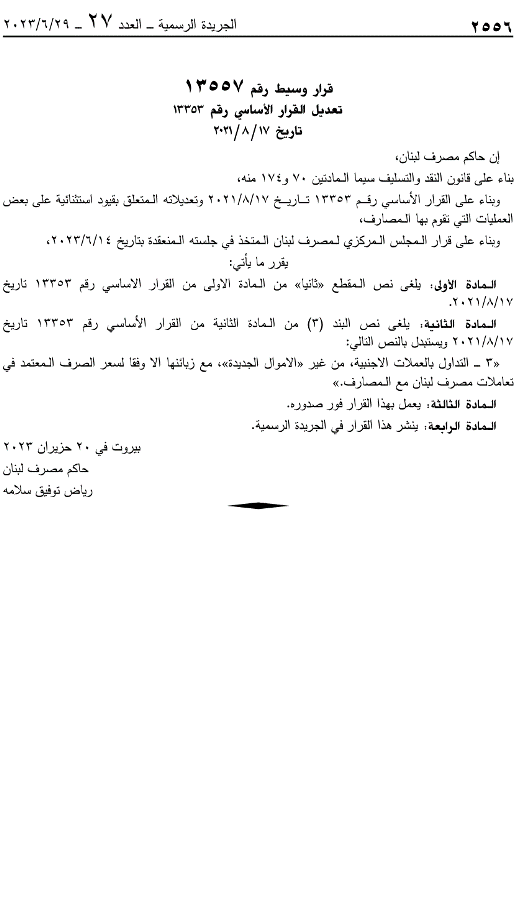 ٢٥٥٦ الجريدة الرسمية ـ العدد ٢٧ ـ ٢٠٢٣/٦/٢٩

قرار وسيط رقم ١٣٥٥٧
تعديل القرار الأساسي رقم ١٣٣٥٣
تاريخ ٢٠٢١/٨/١٧

إن حاكم مصرف لبنان،

بناء على قانون النقد والتسليف سيما المادتين ٧٠ و١٧٤ منه،

وبناء على القرار الأساسي رقم ١٣٣٥٣ تاريخ ٢٠٢١/٨/١٧ وتعديلاته المتعلق بقيود استثنائية على بعض العمليات التي تقوم بها المصارف،

وبناء على قرار المجلس المركزي لمصرف لبنان المتخذ في جلسته المنعقدة بتاريخ ٢٠٢٣/٦/١٤،

يقرر ما يأتي:

المادة الأولى: يلغى نص المقطع «ثانيا» من المادة الاولى من القرار الاساسي رقم ١٣٣٥٣ تاريخ ٢٠٢١/٨/١٧.

المادة الثانية: يلغى نص البند (٣) من المادة الثانية من القرار الأساسي رقم ١٣٣٥٣ تاريخ ٢٠٢١/٨/١٧ ويستبدل بالنص التالي:

«٣ ـ التداول بالعملات الاجنبية، من غير «الاموال الجديدة»، مع زبائنها الا وفقا لسعر الصرف المعتمد في تعاملات مصرف لبنان مع المصارف.»

المادة الثالثة: يعمل بهذا القرار فور صدوره.

المادة الرابعة: ينشر هذا القرار في الجريدة الرسمية.

بيروت في ٢٠ حزيران ٢٠٢٣
حاكم مصرف لبنان
رياض توفيق سلامه